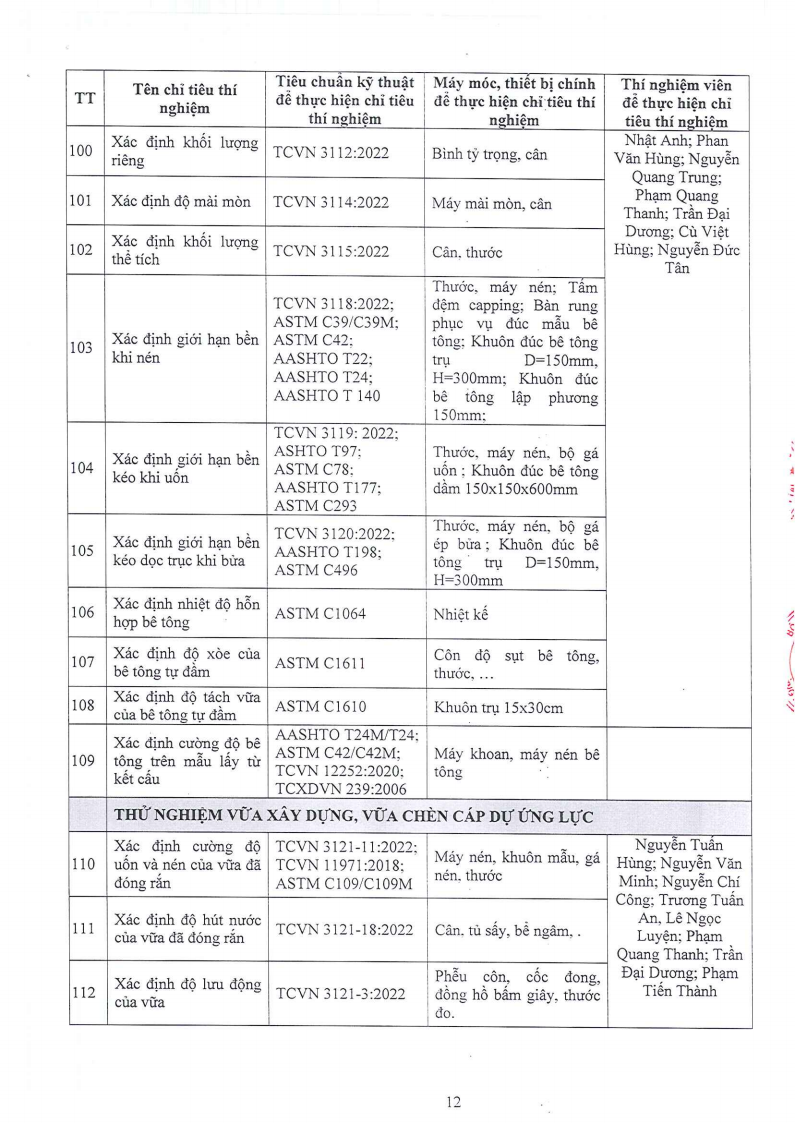 | TT | Tên chỉ tiêu thí nghiệm | Tiêu chuẩn kỹ thuật để thực hiện chỉ tiêu thí nghiệm | Máy móc, thiết bị chính để thực hiện chỉ tiêu thí nghiệm | Thí nghiệm viên để thực hiện chỉ tiêu thí nghiệm |
|---|---|---|---|---|
| 100 | Xác định khối lượng riêng | TCVN 3112:2022 | Bình tỷ trọng, cân | Nhật Anh; Phan Văn Hùng; Nguyễn Quang Trung; Phạm Quang Thanh; Trần Đại Dương; Cù Việt Hùng; Nguyễn Đức Tân |
| 101 | Xác định độ mài mòn | TCVN 3114:2022 | Máy mài mòn, cân | |
| 102 | Xác định khối lượng thể tích | TCVN 3115:2022 | Cân, thước | |
| 103 | Xác định giới hạn bền khi nén | TCVN 3118:2022; ASTM C39/C39M; ASTM C42; AASHTO T22; AASHTO T24; AASHTO T 140 | Thước, máy nén; Tấm đệm capping; Bàn rung phục vụ đúc mẫu bê tông; Khuôn đúc bê tông trụ D=150mm, H=300mm; Khuôn đúc bê tông lập phương 150mm; | |
| 104 | Xác định giới hạn bền kéo khi uốn | TCVN 3119: 2022; ASHTO T97; ASTM C78; AASHTO T177; ASTM C293 | Thước, máy nén, bộ gá uốn ; Khuôn đúc bê tông dầm 150x150x600mm | |
| 105 | Xác định giới hạn bền kéo dọc trục khi bửa | TCVN 3120:2022; AASHTO T198; ASTM C496 | Thước, máy nén, bộ gá ép bửa ; Khuôn đúc bê tông trụ D=150mm, H=300mm | |
| 106 | Xác định nhiệt độ hỗn hợp bê tông | ASTM C1064 | Nhiệt kế | |
| 107 | Xác định độ xòe của bê tông tự đầm | ASTM C1611 | Côn độ sụt bê tông, thước, ... | |
| 108 | Xác định độ tách vữa của bê tông tự đầm | ASTM C1610 | Khuôn trụ 15x30cm | |
| 109 | Xác định cường độ bê tông trên mẫu lấy từ kết cấu | AASHTO T24M/T24; ASTM C42/C42M; TCVN 12252:2020; TCXDVN 239:2006 | Máy khoan, máy nén bê tông | |
| | THỬ NGHIỆM VỮA XÂY DỰNG, VỮA CHÈN CÁP DỰ ỨNG LỰC | | | |
| 110 | Xác định cường độ uốn và nén của vữa đã đóng rắn | TCVN 3121-11:2022; TCVN 11971:2018; ASTM C109/C109M | Máy nén, khuôn mẫu, gá nén, thước | Nguyễn Tuấn Hùng; Nguyễn Văn Minh; Nguyễn Chí Công; Trương Tuấn An, Lê Ngọc Luyện; Phạm Quang Thanh; Trần Đại Dương; Phạm Tiến Thành |
| 111 | Xác định độ hút nước của vữa đã đóng rắn | TCVN 3121-18:2022 | Cân, tủ sấy, bể ngâm, . | |
| 112 | Xác định độ lưu động của vữa | TCVN 3121-3:2022 | Phễu côn, cốc đong, đồng hồ bấm giây, thước đo. | |

12